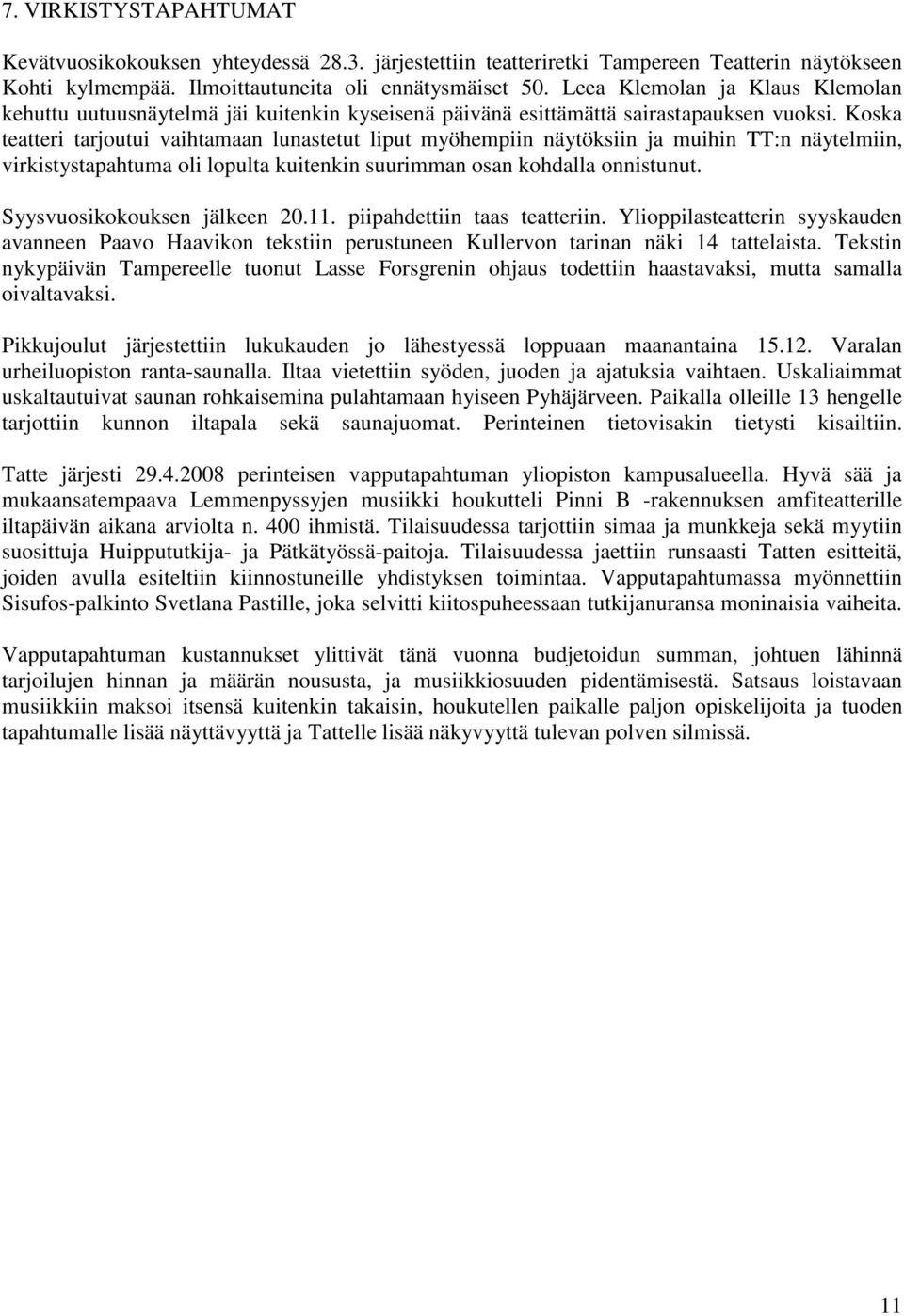 7. VIRKISTYSTAPAHTUMAT

Kevätvuosikokouksen yhteydessä 28.3. järjestettiin teatteriretki Tampereen Teatterin näytökseen Kohti kylmempää. Ilmoittautuneita oli ennätysmäiset 50. Leea Klemolan ja Klaus Klemolan kehuttu uutuusnäytelmä jäi kuitenkin kyseisenä päivänä esittämättä sairastapauksen vuoksi. Koska teatteri tarjoutui vaihtamaan lunastetut liput myöhempiin näytöksiin ja muihin TT:n näytelmiin, virkistystapahtuma oli lopulta kuitenkin suurimman osan kohdalla onnistunut.

Syysvuosikokouksen jälkeen 20.11. piipahdettiin taas teatteriin. Ylioppilasteatterin syyskauden avanneen Paavo Haavikon tekstiin perustuneen Kullervon tarinan näki 14 tattelaista. Tekstin nykypäivän Tampereelle tuonut Lasse Forsgrenin ohjaus todettiin haastavaksi, mutta samalla oivaltavaksi.

Pikkujoulut järjestettiin lukukauden jo lähestyessä loppuaan maanantaina 15.12. Varalan urheiluopiston ranta-saunalla. Iltaa vietettiin syöden, juoden ja ajatuksia vaihtaen. Uskaliaimmat uskaltautuivat saunan rohkaisemina pulahtamaan hyiseen Pyhäjärveen. Paikalla olleille 13 hengelle tarjottiin kunnon iltapala sekä saunajuomat. Perinteinen tietovisakin tietysti kisailtiin.

Tatte järjesti 29.4.2008 perinteisen vapputapahtuman yliopiston kampusalueella. Hyvä sää ja mukaansatempaava Lemmenpyssyjen musiikki houkutteli Pinni B -rakennuksen amfiteatterille iltapäivän aikana arviolta n. 400 ihmistä. Tilaisuudessa tarjottiin simaa ja munkkeja sekä myytiin suosittuja Huippututkija- ja Pätkätyössä-paitoja. Tilaisuudessa jaettiin runsaasti Tatten esitteitä, joiden avulla esiteltiin kiinnostuneille yhdistyksen toimintaa. Vapputapahtumassa myönnettiin Sisufos-palkinto Svetlana Pastille, joka selvitti kiitospuheessaan tutkijanuransa moninaisia vaiheita.

Vapputapahtuman kustannukset ylittivät tänä vuonna budjetoidun summan, johtuen lähinnä tarjoilujen hinnan ja määrän noususta, ja musiikkiosuuden pidentämisestä. Satsaus loistavaan musiikkiin maksoi itsensä kuitenkin takaisin, houkutellen paikalle paljon opiskelijoita ja tuoden tapahtumalle lisää näyttävyyttä ja Tattelle lisää näkyvyyttä tulevan polven silmissä.

11